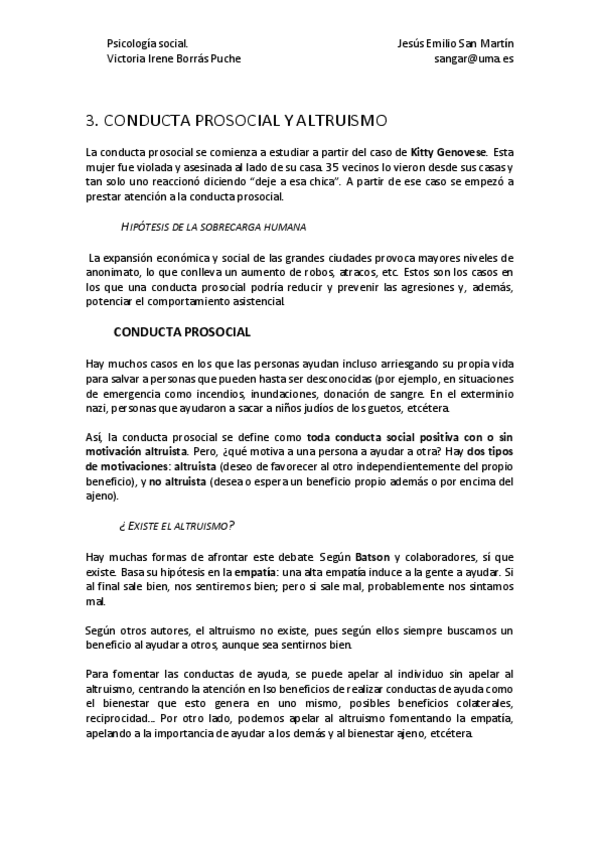 Psicología social.
Victoria Irene Borrás Puche

Jesús Emilio San Martín
sangar@uma.es

3. CONDUCTA PROSOCIAL Y ALTRUISMO

La conducta prosocial se comienza a estudiar a partir del caso de Kitty Genovese. Esta mujer fue violada y asesinada al lado de su casa. 35 vecinos lo vieron desde sus casas y tan solo uno reaccionó diciendo "deje a esa chica". A partir de ese caso se empezó a prestar atención a la conducta prosocial.

HIPÓTESIS DE LA SOBRECARGA HUMANA

La expansión económica y social de las grandes ciudades provoca mayores niveles de anonimato, lo que conlleva un aumento de robos, atracos, etc. Estos son los casos en los que una conducta prosocial podría reducir y prevenir las agresiones y, además, potenciar el comportamiento asistencial.

CONDUCTA PROSOCIAL

Hay muchos casos en los que las personas ayudan incluso arriesgando su propia vida para salvar a personas que pueden hasta ser desconocidas (por ejemplo, en situaciones de emergencia como incendios, inundaciones, donación de sangre. En el exterminio nazi, personas que ayudaron a sacar a niños judíos de los guetos, etcétera.

Así, la conducta prosocial se define como toda conducta social positiva con o sin motivación altruista. Pero, ¿qué motiva a una persona a ayudar a otra? Hay dos tipos de motivaciones: altruista (deseo de favorecer al otro independientemente del propio beneficio), y no altruista (desea o espera un beneficio propio además o por encima del ajeno).

¿EXISTE EL ALTRUISMO?

Hay muchas formas de afrontar este debate. Según Batson y colaboradores, sí que existe. Basa su hipótesis en la empatía: una alta empatía induce a la gente a ayudar. Si al final sale bien, nos sentiremos bien; pero si sale mal, probablemente nos sintamos mal.

Según otros autores, el altruismo no existe, pues según ellos siempre buscamos un beneficio al ayudar a otros, aunque sea sentirnos bien.

Para fomentar las conductas de ayuda, se puede apelar al individuo sin apelar al altruismo, centrando la atención en lso beneficios de realizar conductas de ayuda como el bienestar que esto genera en uno mismo, posibles beneficios colaterales, reciprocidad... Por otro lado, podemos apelar al altruismo fomentando la empatía, apelando a la importancia de ayudar a los demás y al bienestar ajeno, etcétera.